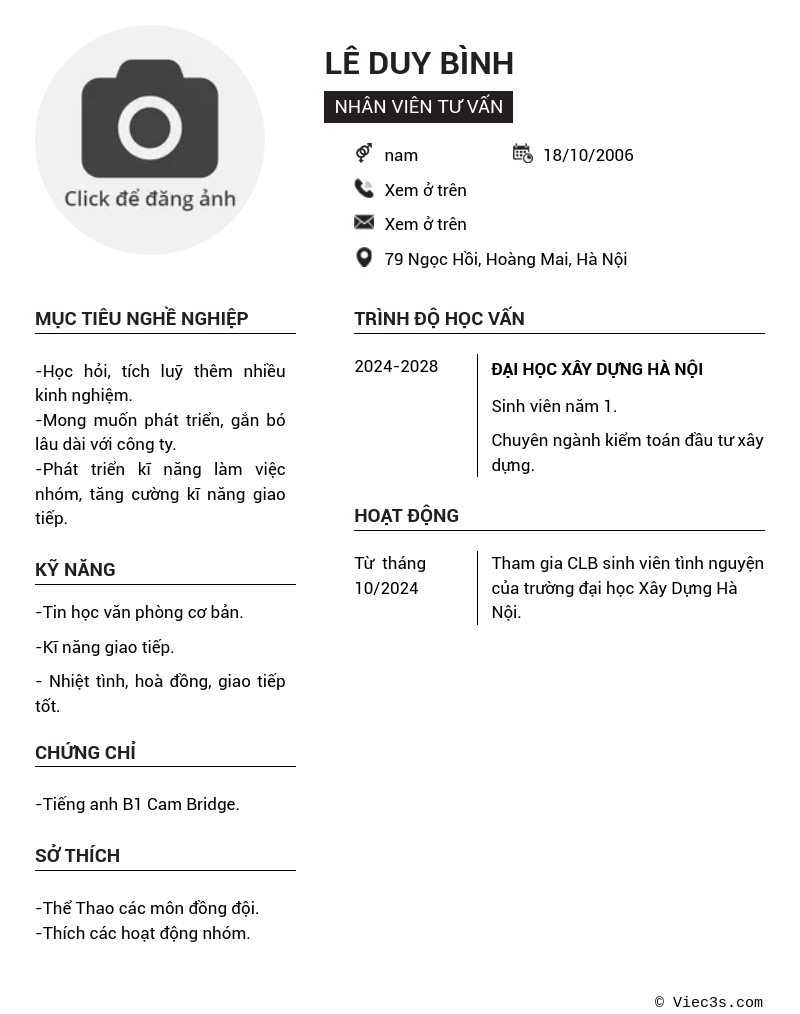 Click để đăng ảnh

LÊ DUY BÌNH

NHÂN VIÊN TƯ VẤN

nam

18/10/2006

Xem ở trên

Xem ở trên

79 Ngọc Hồi, Hoàng Mai, Hà Nội

MỤC TIÊU NGHỀ NGHIỆP

-Học hỏi, tích luỹ thêm nhiều kinh nghiệm.
-Mong muốn phát triển, gắn bó lâu dài với công ty.
-Phát triển kĩ năng làm việc nhóm, tăng cường kĩ năng giao tiếp.

KỸ NĂNG

-Tin học văn phòng cơ bản.

-Kĩ năng giao tiếp.

- Nhiệt tình, hoà đồng, giao tiếp tốt.

CHỨNG CHỈ

-Tiếng anh B1 Cam Bridge.

SỞ THÍCH

-Thể Thao các môn đồng đội.
-Thích các hoạt động nhóm.

TRÌNH ĐỘ HỌC VẤN

2024-2028

ĐẠI HỌC XÂY DỰNG HÀ NỘI

Sinh viên năm 1.

Chuyên ngành kiểm toán đầu tư xây dựng.

HOẠT ĐỘNG

Từ tháng 10/2024

Tham gia CLB sinh viên tình nguyện của trường đại học Xây Dựng Hà Nội.

© Viec3s.com